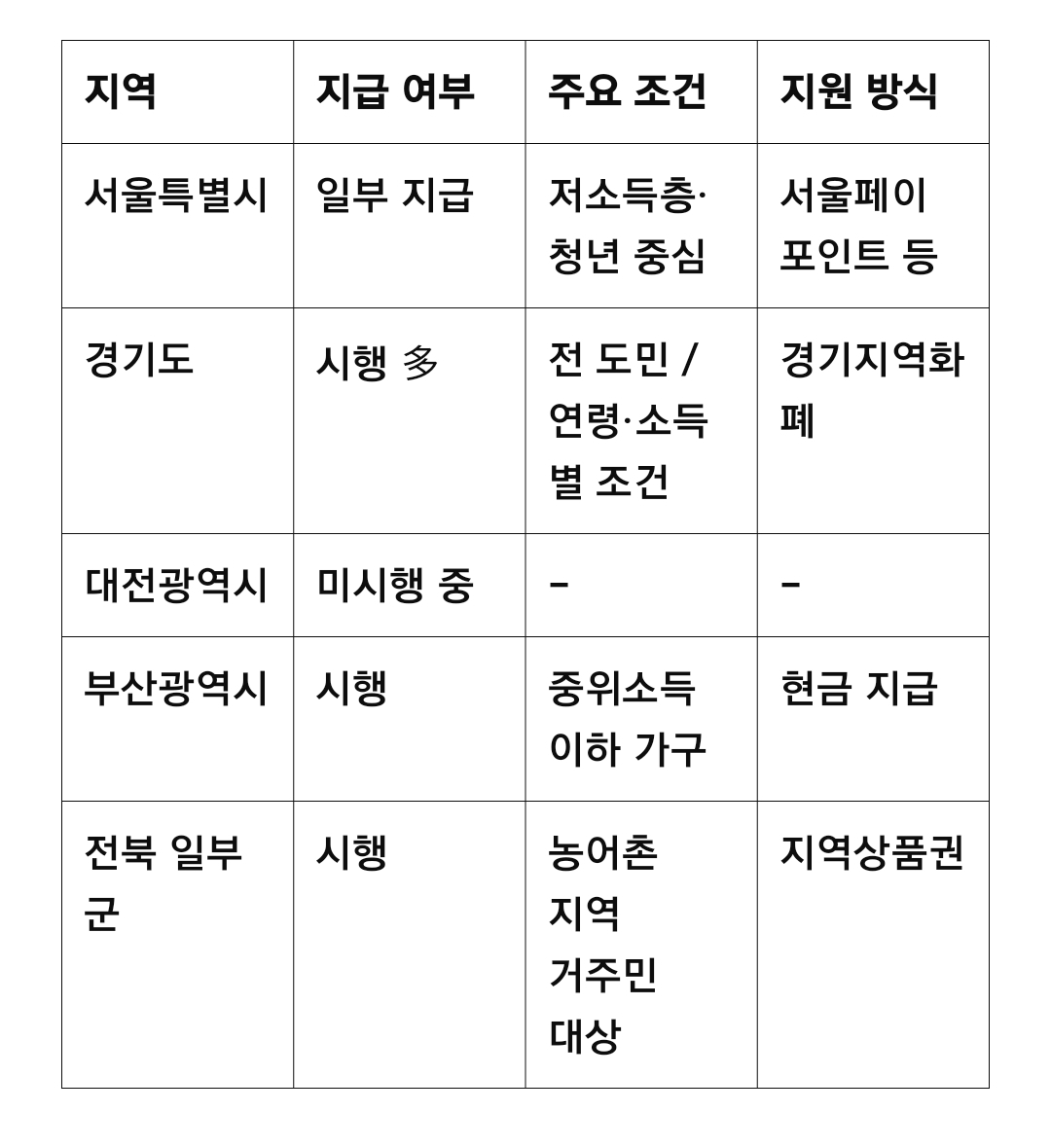 | 지역 | 지급 여부 | 주요 조건 | 지원 방식 |
|---|---|---|---|
| 서울특별시 | 일부 지급 | 저소득층·청년 중심 | 서울페이 포인트 등 |
| 경기도 | 시행 多 | 전 도민 / 연령·소득별 조건 | 경기지역화폐 |
| 대전광역시 | 미시행 중 | – | – |
| 부산광역시 | 시행 | 중위소득 이하 가구 | 현금 지급 |
| 전북 일부 군 | 시행 | 농어촌 지역 거주민 대상 | 지역상품권 |